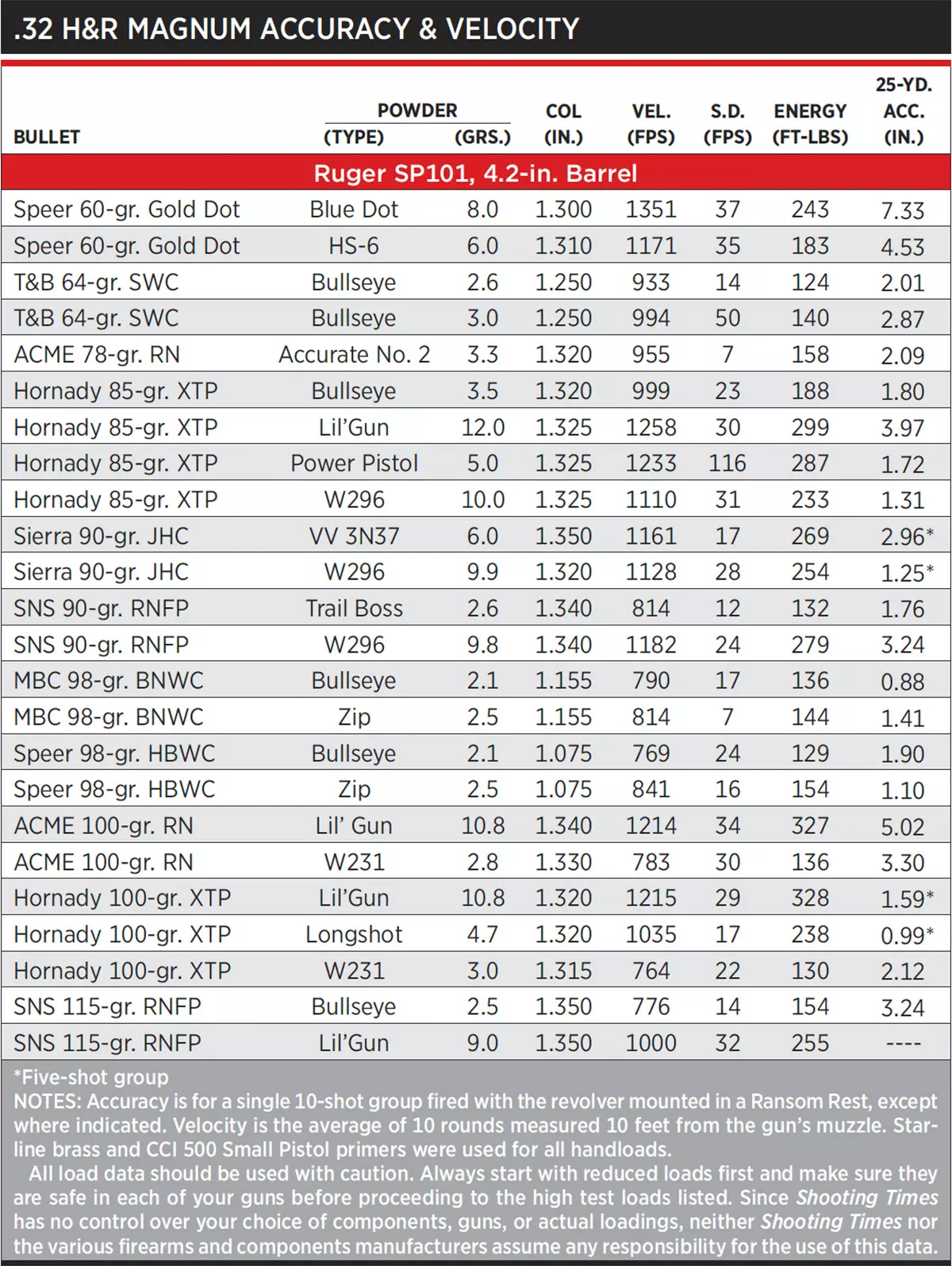 .32 H&R MAGNUM ACCURACY & VELOCITY

| BULLET | POWDER (TYPE) | POWDER (GRS.) | COL (IN.) | VEL. (FPS) | S.D. (FPS) | ENERGY (FT-LBS) | 25-YD. ACC. (IN.) |
|---|---|---|---|---|---|---|---|
| Ruger SP101, 4.2-in. Barrel | | | | | | | |
| Speer 60-gr. Gold Dot | Blue Dot | 8.0 | 1.300 | 1351 | 37 | 243 | 7.33 |
| Speer 60-gr. Gold Dot | HS-6 | 6.0 | 1.310 | 1171 | 35 | 183 | 4.53 |
| T&B 64-gr. SWC | Bullseye | 2.6 | 1.250 | 933 | 14 | 124 | 2.01 |
| T&B 64-gr. SWC | Bullseye | 3.0 | 1.250 | 994 | 50 | 140 | 2.87 |
| ACME 78-gr. RN | Accurate No. 2 | 3.3 | 1.320 | 955 | 7 | 158 | 2.09 |
| Hornady 85-gr. XTP | Bullseye | 3.5 | 1.320 | 999 | 23 | 188 | 1.80 |
| Hornady 85-gr. XTP | Lil'Gun | 12.0 | 1.325 | 1258 | 30 | 299 | 3.97 |
| Hornady 85-gr. XTP | Power Pistol | 5.0 | 1.325 | 1233 | 116 | 287 | 1.72 |
| Hornady 85-gr. XTP | W296 | 10.0 | 1.325 | 1110 | 31 | 233 | 1.31 |
| Sierra 90-gr. JHC | VV 3N37 | 6.0 | 1.350 | 1161 | 17 | 269 | 2.96* |
| Sierra 90-gr. JHC | W296 | 9.9 | 1.320 | 1128 | 28 | 254 | 1.25* |
| SNS 90-gr. RNFP | Trail Boss | 2.6 | 1.340 | 814 | 12 | 132 | 1.76 |
| SNS 90-gr. RNFP | W296 | 9.8 | 1.340 | 1182 | 24 | 279 | 3.24 |
| MBC 98-gr. BNWC | Bullseye | 2.1 | 1.155 | 790 | 17 | 136 | 0.88 |
| MBC 98-gr. BNWC | Zip | 2.5 | 1.155 | 814 | 7 | 144 | 1.41 |
| Speer 98-gr. HBWC | Bullseye | 2.1 | 1.075 | 769 | 24 | 129 | 1.90 |
| Speer 98-gr. HBWC | Zip | 2.5 | 1.075 | 841 | 16 | 154 | 1.10 |
| ACME 100-gr. RN | Lil' Gun | 10.8 | 1.340 | 1214 | 34 | 327 | 5.02 |
| ACME 100-gr. RN | W231 | 2.8 | 1.330 | 783 | 30 | 136 | 3.30 |
| Hornady 100-gr. XTP | Lil'Gun | 10.8 | 1.320 | 1215 | 29 | 328 | 1.59* |
| Hornady 100-gr. XTP | Longshot | 4.7 | 1.320 | 1035 | 17 | 238 | 0.99* |
| Hornady 100-gr. XTP | W231 | 3.0 | 1.315 | 764 | 22 | 130 | 2.12 |
| SNS 115-gr. RNFP | Bullseye | 2.5 | 1.350 | 776 | 14 | 154 | 3.24 |
| SNS 115-gr. RNFP | Lil'Gun | 9.0 | 1.350 | 1000 | 32 | 255 | ---- |

*Five-shot group
NOTES: Accuracy is for a single 10-shot group fired with the revolver mounted in a Ransom Rest, except where indicated. Velocity is the average of 10 rounds measured 10 feet from the gun's muzzle. Starline brass and CCI 500 Small Pistol primers were used for all handloads.

All load data should be used with caution. Always start with reduced loads first and make sure they are safe in each of your guns before proceeding to the high test loads listed. Since Shooting Times has no control over your choice of components, guns, or actual loadings, neither Shooting Times nor the various firearms and components manufacturers assume any responsibility for the use of this data.